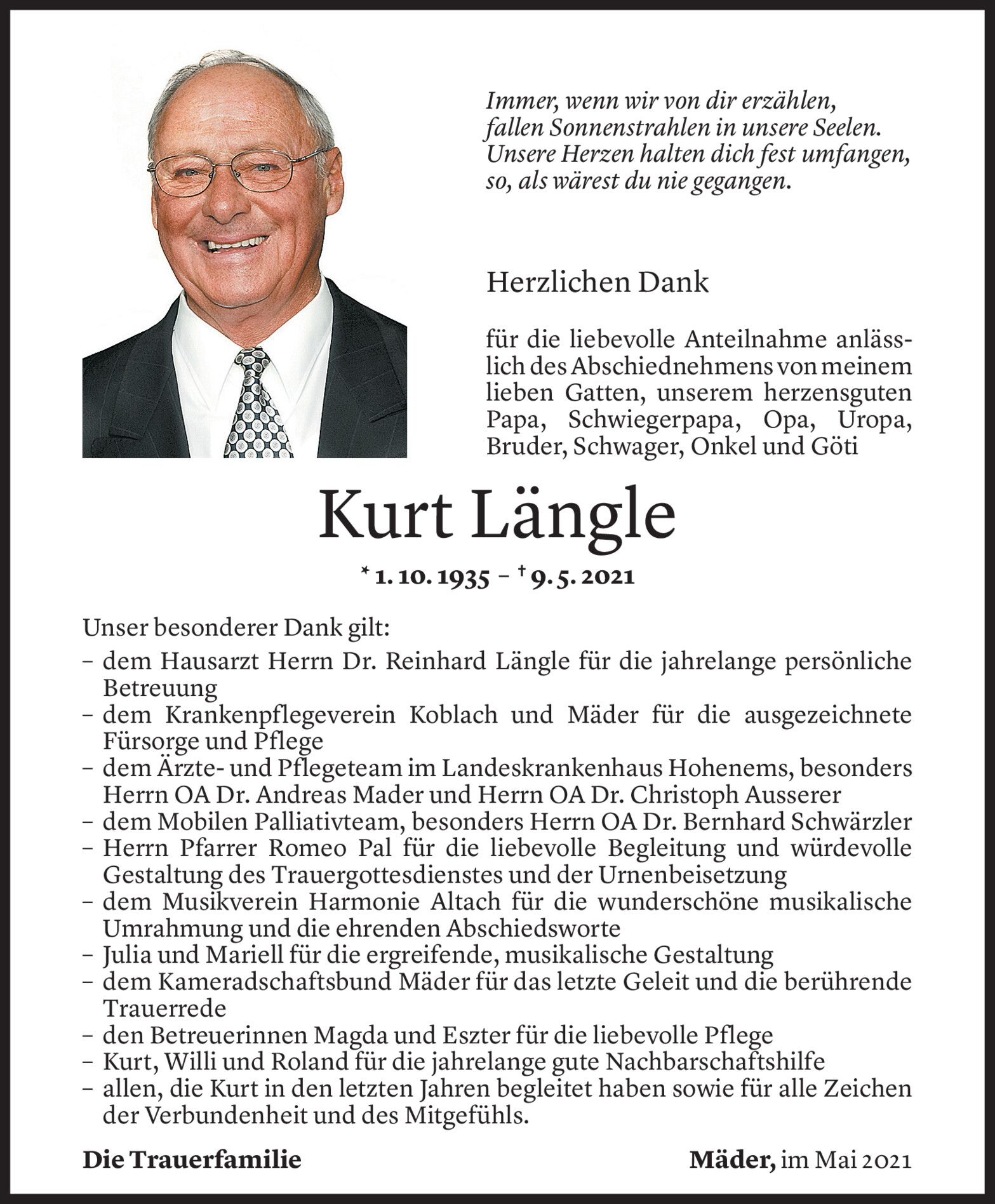 Immer, wenn wir von dir erzählen,
fallen Sonnenstrahlen in unsere Seelen.
Unsere Herzen halten dich fest umfangen,
so, als wärest du nie gegangen.

Herzlichen Dank

für die liebevolle Anteilnahme anlässlich des Abschiednehmens von meinem lieben Gatten, unserem herzensguten Papa, Schwiegerpapa, Opa, Uropa, Bruder, Schwager, Onkel und Göti

Kurt Längle

* 1. 10. 1935 – † 9. 5. 2021

Unser besonderer Dank gilt:
– dem Hausarzt Herrn Dr. Reinhard Längle für die jahrelange persönliche Betreuung
– dem Krankenpflegeverein Koblach und Mäder für die ausgezeichnete Fürsorge und Pflege
– dem Ärzte- und Pflegeteam im Landeskrankenhaus Hohenems, besonders Herrn OA Dr. Andreas Mader und Herrn OA Dr. Christoph Ausserer
– dem Mobilen Palliativteam, besonders Herrn OA Dr. Bernhard Schwärzler
– Herrn Pfarrer Romeo Pal für die liebevolle Begleitung und würdevolle Gestaltung des Trauergottesdienstes und der Urnenbeisetzung
– dem Musikverein Harmonie Altach für die wunderschöne musikalische Umrahmung und die ehrenden Abschiedsworte
– Julia und Mariell für die ergreifende, musikalische Gestaltung
– dem Kameradschaftsbund Mäder für das letzte Geleit und die berührende Trauerrede
– den Betreuerinnen Magda und Eszter für die liebevolle Pflege
– Kurt, Willi und Roland für die jahrelange gute Nachbarschaftshilfe
– allen, die Kurt in den letzten Jahren begleitet haben sowie für alle Zeichen der Verbundenheit und des Mitgefühls.

Die Trauerfamilie

Mäder, im Mai 2021